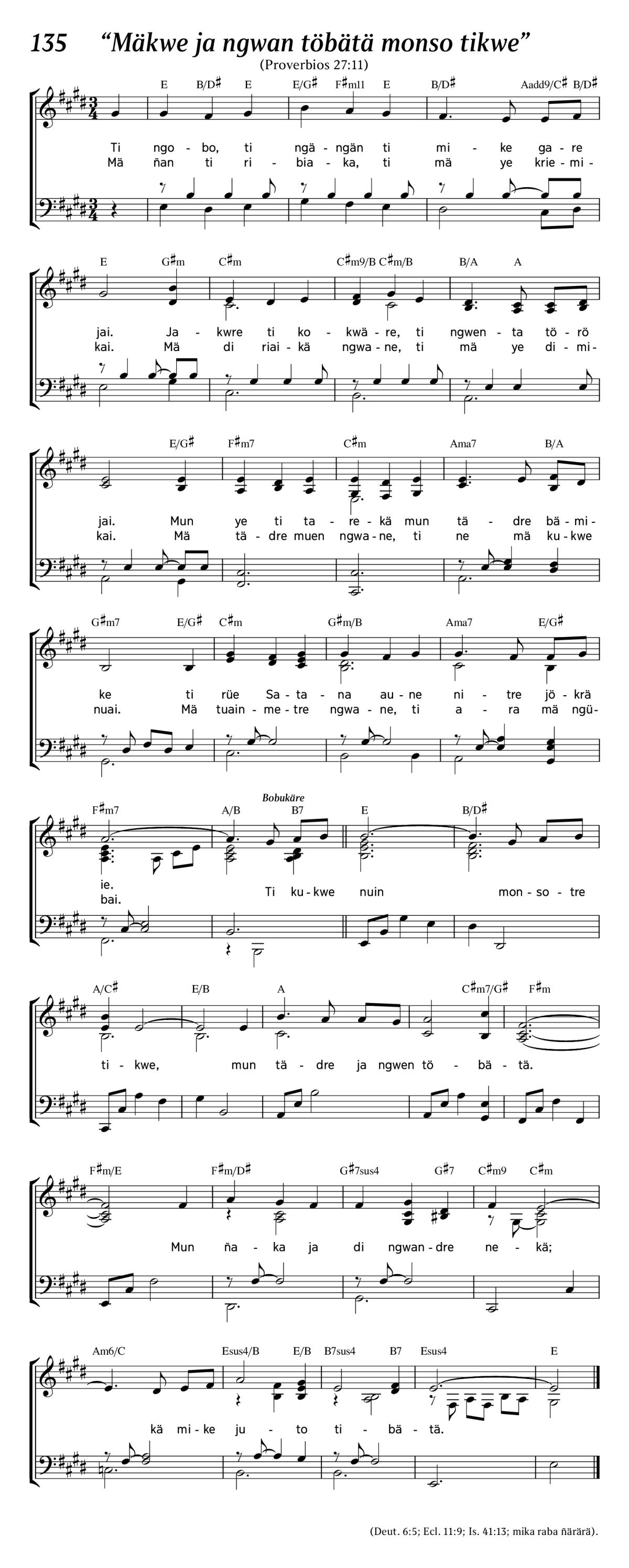 135 “Mäkwe ja ngwan töbätä monso tikwe”

(Proverbios 27:11)

E B/D♯ E E/G♯ F♯m11 E B/D♯ Aadd9/C♯ B/D♯

Ti ngo - bo, ti ngä - ngän ti mi - ke ga - re
Mä ñan ti ri - bia - ka, ti mä ye krie - mi -

E G♯m C♯m C♯m9/B C♯m/B B/A A

jai. Ja - kwre ti ko - kwä - re, ti ngwen - ta tö - rö
kai. Mä di riai - kä ngwa - ne, ti mä ye di - mi -

E/G♯ F♯m7 C♯m Ama7 B/A

jai. Mun ye ti ta - re - kä mun tä - dre bä - mi -
kai. Mä tä - dre muen ngwa - ne, ti ne mä ku - kwe

G♯m7 E/G♯ C♯m G♯m/B Ama7 E/G♯

ke ti rüe Sa - ta - na au - ne ni - tre jö - krä
nuai. Mä tuain - me - tre ngwa - ne, ti a - ra mä ngü -

Bobukäre

F♯m7 A/B B7 E B/D♯

ie.
bai. Ti ku - kwe nuin mon - so - tre

A/C♯ E/B A C♯m7/G♯ F♯m

ti - kwe, mun tä - dre ja ngwen tö - bä - tä.

F♯m/E F♯m/D♯ G♯7sus4 G♯7 C♯m9 C♯m

Mun ña - ka ja di ngwan - dre ne - kä;

Am6/C Esus4/B E/B B7sus4 B7 Esus4 E

kä mi - ke ju - to ti - bä - tä.

(Deut. 6:5; Ecl. 11:9; Is. 41:13; mika raba ñärärä).